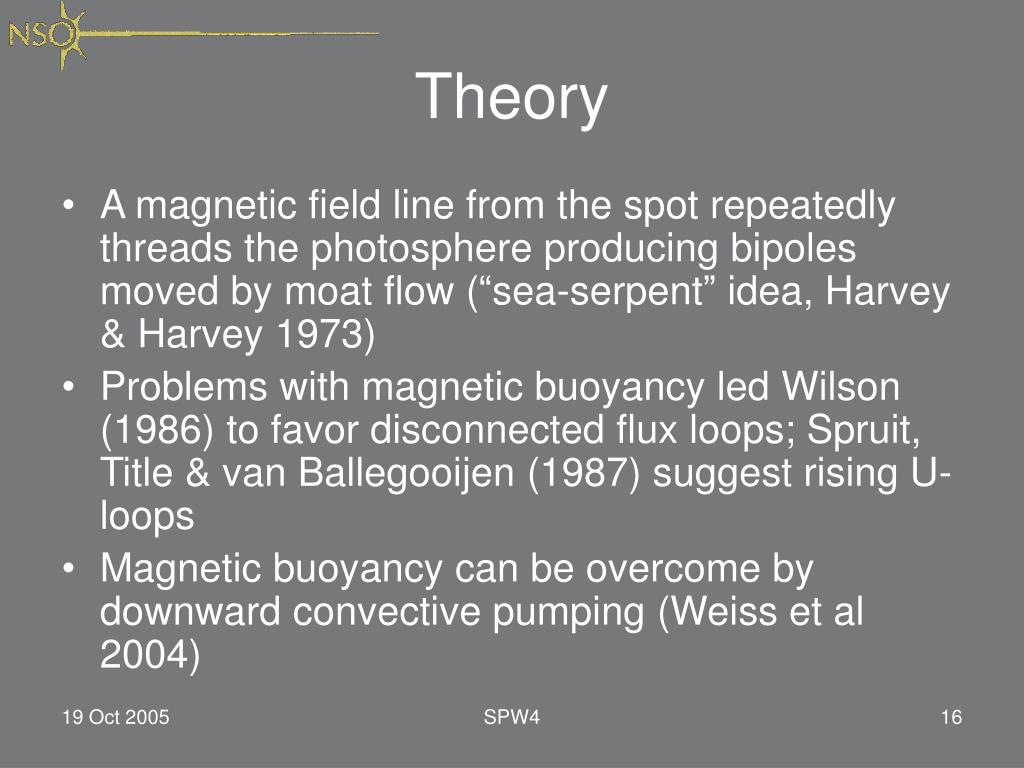 NSO

Theory

• A magnetic field line from the spot repeatedly threads the photosphere producing bipoles moved by moat flow (“sea-serpent” idea, Harvey & Harvey 1973)
• Problems with magnetic buoyancy led Wilson (1986) to favor disconnected flux loops; Spruit, Title & van Ballegooijen (1987) suggest rising U-loops
• Magnetic buoyancy can be overcome by downward convective pumping (Weiss et al 2004)

19 Oct 2005
SPW4
16